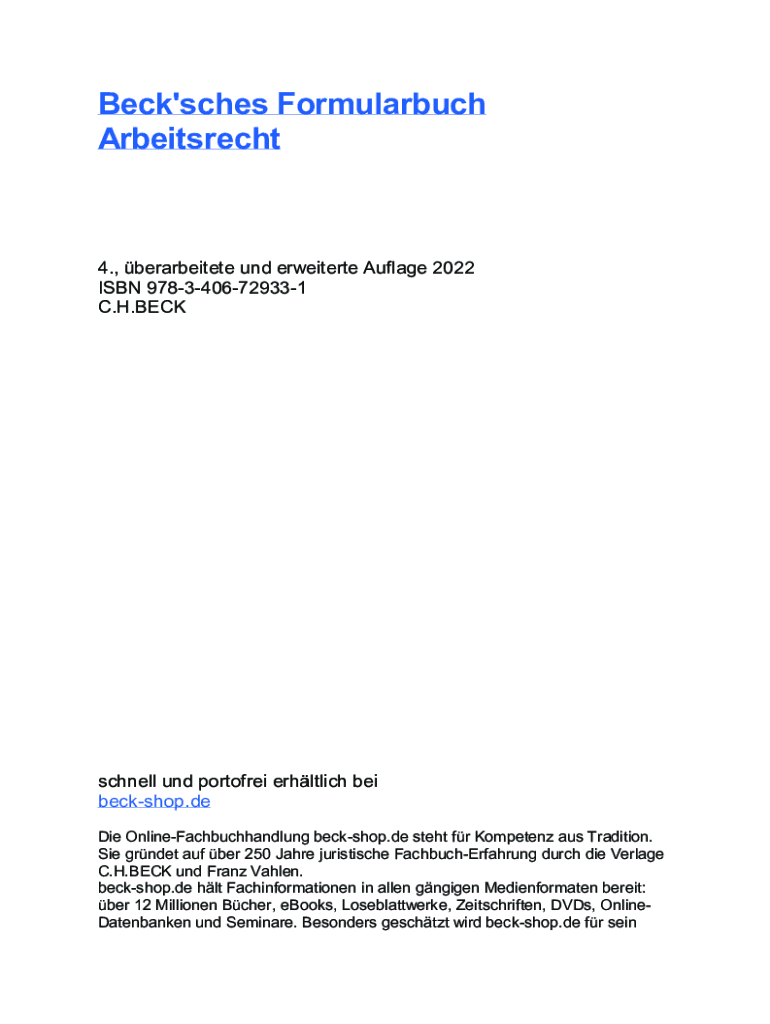 Beck'sches Formularbuch Arbeitsrecht

4., überarbeitete und erweiterte Auflage 2022
ISBN 978-3-406-72933-1
C.H.BECK

schnell und portofrei erhältlich bei
beck-shop.de

Die Online-Fachbuchhandlung beck-shop.de steht für Kompetenz aus Tradition. Sie gründet auf über 250 Jahre juristische Fachbuch-Erfahrung durch die Verlage C.H.BECK und Franz Vahlen.
beck-shop.de hält Fachinformationen in allen gängigen Medienformaten bereit: über 12 Millionen Bücher, eBooks, Loseblattwerke, Zeitschriften, DVDs, Online-Datenbanken und Seminare. Besonders geschätzt wird beck-shop.de für sein